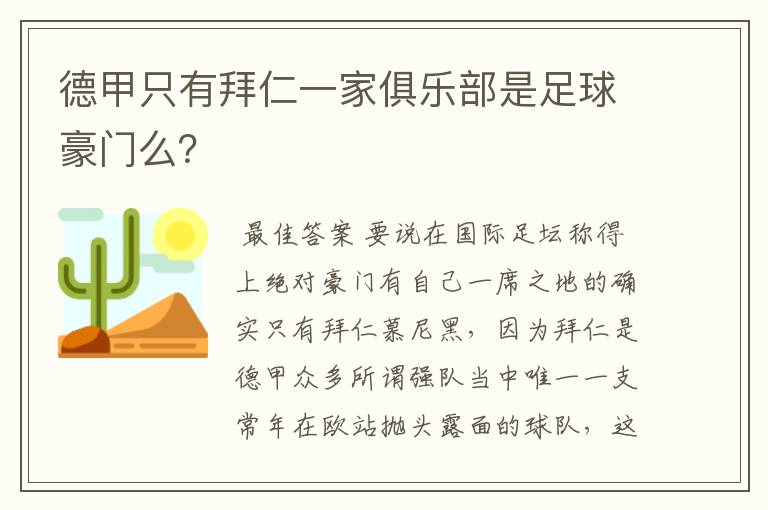 德甲只有拜仁一家俱乐部是足球豪门么?

最佳答案 要说在国际足坛称得上绝对豪门有自己一席之地的确实只有拜仁慕尼黑，因为拜仁是德甲众多所谓强队当中唯一一支常年在欧站抛头露面的球队，这